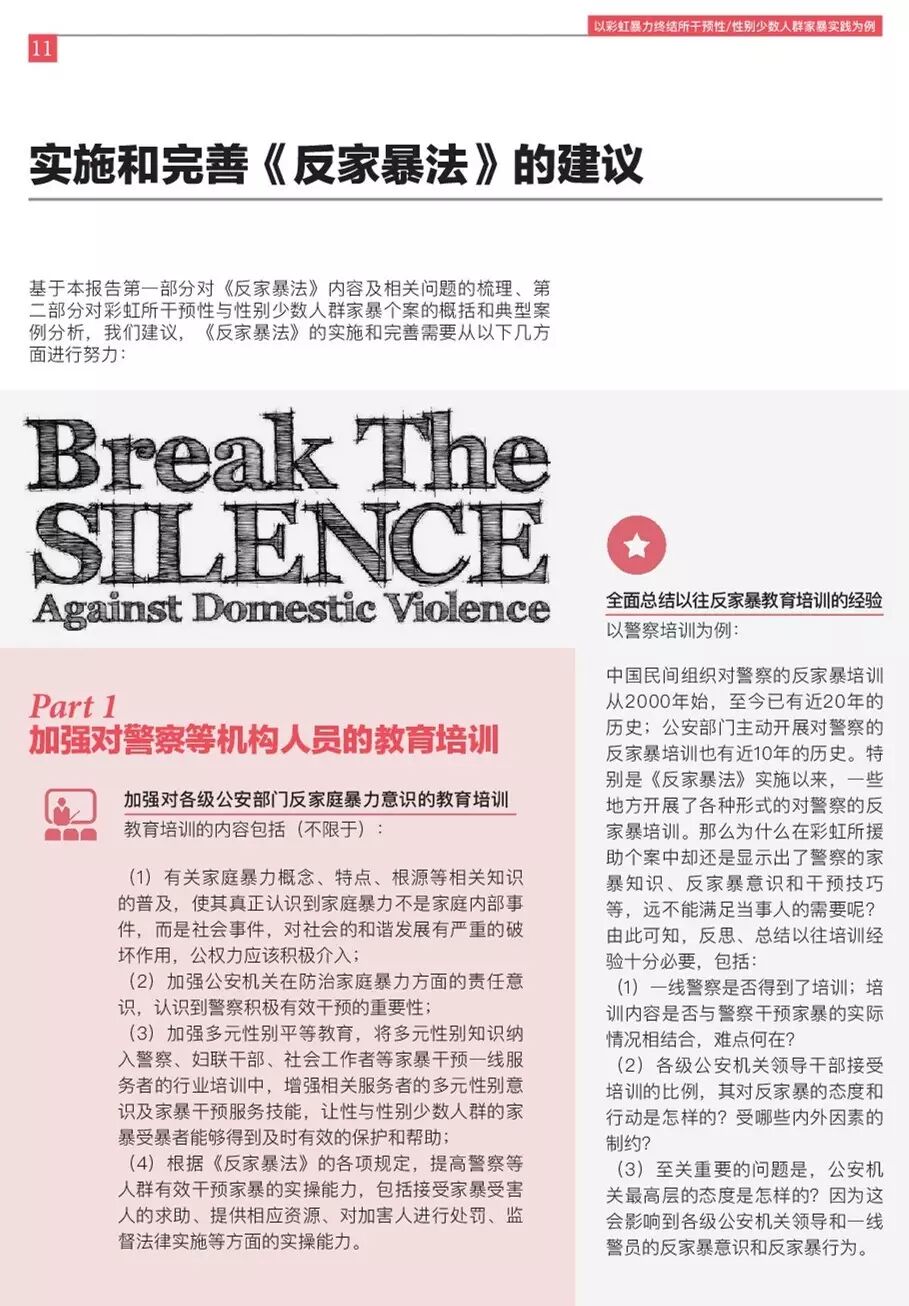 以彩虹暴力终结所干预性/性别少数人群家暴实践为例

11

实施和完善《反家暴法》的建议

基于本报告第一部分对《反家暴法》内容及相关问题的梳理、第二部分对彩虹所干预性与性别少数人群家暴个案的概括和典型案例分析，我们建议，《反家暴法》的实施和完善需要从以下几方面进行努力：

Break The SILENCE Against Domestic Violence

Part 1
加强对警察等机构人员的教育培训

加强对各级公安部门反家庭暴力意识的教育培训
教育培训的内容包括（不限于）：

（1）有关家庭暴力概念、特点、根源等相关知识的普及，使其真正认识到家庭暴力不是家庭内部事件，而是社会事件，对社会的和谐发展有严重的破坏作用，公权力应该积极介入；
（2）加强公安机关在防治家庭暴力方面的责任意识，认识到警察积极有效干预的重要性；
（3）加强多元性别平等教育，将多元性别知识纳入警察、妇联干部、社会工作者等家暴干预一线服务者的行业培训中，增强相关服务者的多元性别意识及家暴干预服务技能，让性与性别少数人群的家暴受暴者能够得到及时有效的保护和帮助；
（4）根据《反家暴法》的各项规定，提高警察等人群有效干预家暴的实操能力，包括接受家暴受害人的求助、提供相应资源、对加害人进行处罚、监督法律实施等方面的实操能力。

全面总结以往反家暴教育培训的经验
以警察培训为例：

中国民间组织对警察的反家暴培训从2000年始，至今已有近20年的历史；公安部门主动开展对警察的反家暴培训也有近10年的历史。特别是《反家暴法》实施以来，一些地方开展了各种形式的对警察的反家暴培训。那么为什么在彩虹所援助个案中却还是显示出了警察的家暴知识、反家暴意识和干预技巧等，远不能满足当事人的需要呢？由此可知，反思、总结以往培训经验十分必要，包括：
（1）一线警察是否得到了培训；培训内容是否与警察干预家暴的实际情况相结合，难点何在？
（2）各级公安机关领导干部接受培训的比例，其对反家暴的态度和行动是怎样的？受哪些内外因素的制约？
（3）至关重要的问题是，公安机关最高层的态度是怎样的？因为这会影响到各级公安机关领导和一线警员的反家暴意识和反家暴行为。